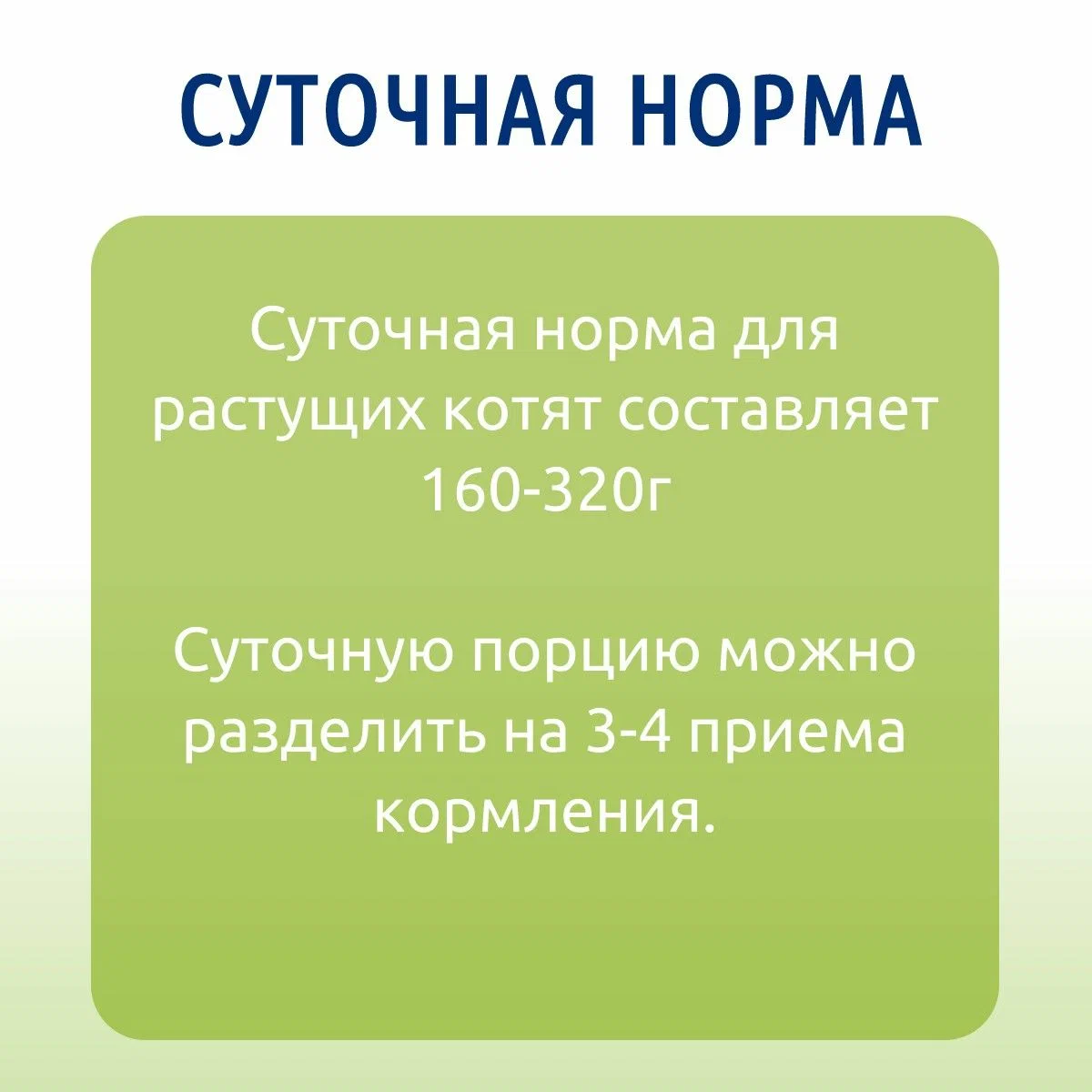 СУТОЧНАЯ НОРМА

Суточная норма для растущих котят составляет 160-320г

Суточную порцию можно разделить на 3-4 приема кормления.